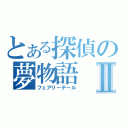 とある探偵の夢物語Ⅱ
フェアリーテール